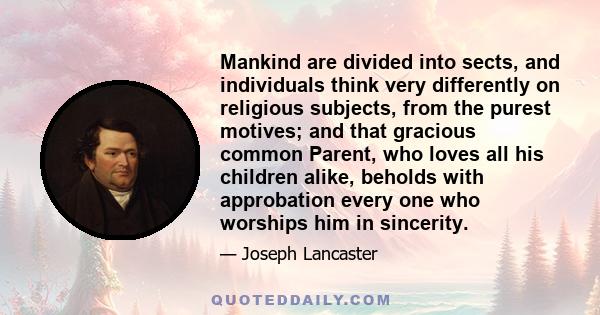 Mankind are divided into sects, and individuals think very differently on religious subjects, from the purest motives; and that gracious common Parent, who loves all his children alike, beholds with approbation every one who worships him in sincerity.

— Joseph Lancaster

QUOTEDDAILY.COM